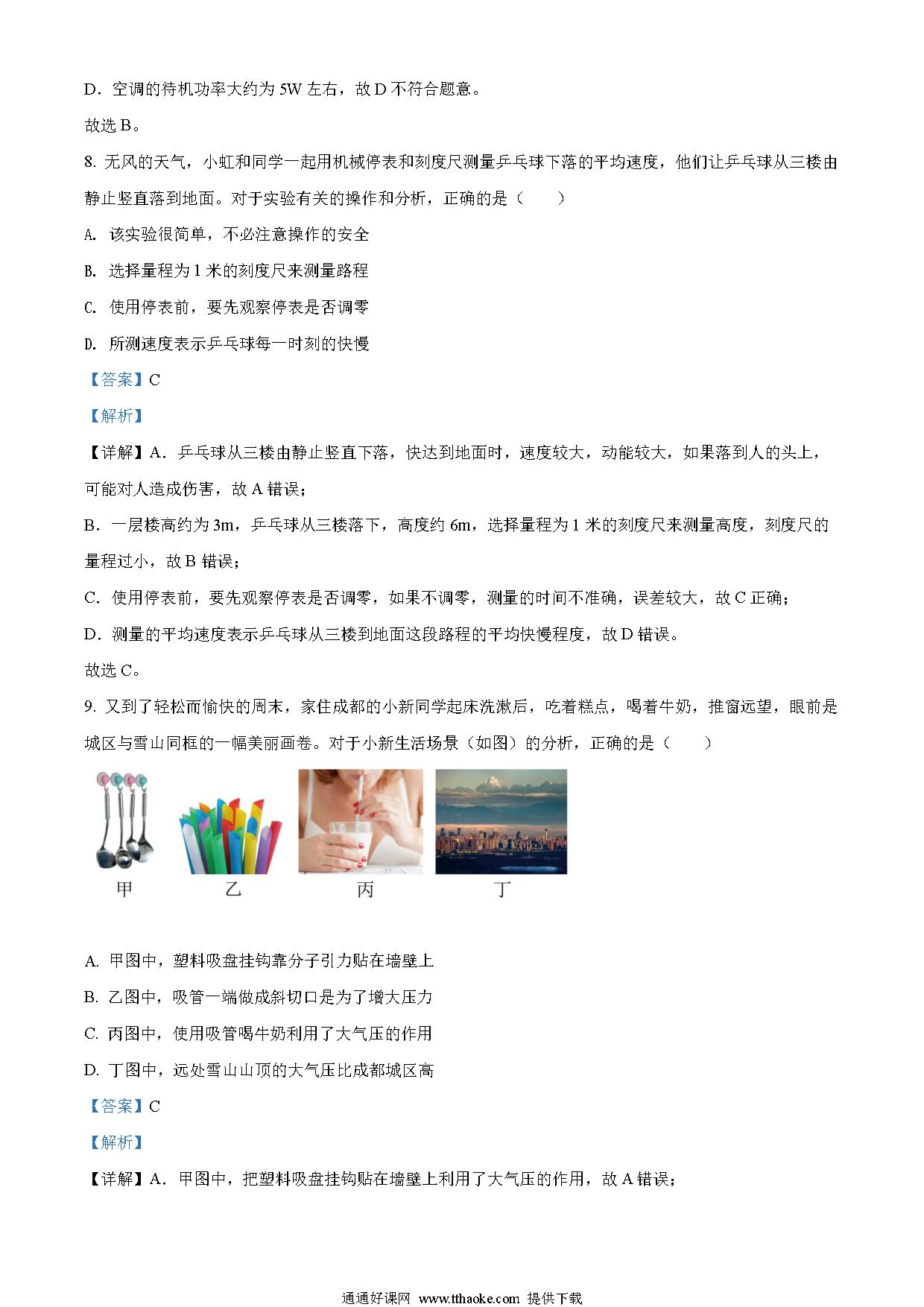 D．空调的待机功率大约为 5W 左右，故 D 不符合题意。

故选 B。

8. 无风的天气，小虹和同学一起用机械停表和刻度尺测量乒乓球下落的平均速度，他们让乒乓球从三楼由静止竖直落到地面。对于实验有关的操作和分析，正确的是（　　）

A. 该实验很简单，不必注意操作的安全

B. 选择量程为 1 米的刻度尺来测量路程

C. 使用停表前，要先观察停表是否调零

D. 所测速度表示乒乓球每一时刻的快慢

【答案】C

【解析】

【详解】A．乒乓球从三楼由静止竖直下落，快达到地面时，速度较大，动能较大，如果落到人的头上，可能对人造成伤害，故 A 错误；

B．一层楼高约为 3m，乒乓球从三楼落下，高度约 6m，选择量程为 1 米的刻度尺来测量高度，刻度尺的量程过小，故 B 错误；

C．使用停表前，要先观察停表是否调零，如果不调零，测量的时间不准确，误差较大，故 C 正确；

D．测量的平均速度表示乒乓球从三楼到地面这段路程的平均快慢程度，故 D 错误。

故选 C。

9. 又到了轻松而愉快的周末，家住成都的小新同学起床洗漱后，吃着糕点，喝着牛奶，推窗远望，眼前是城区与雪山同框的一幅美丽画卷。对于小新生活场景（如图）的分析，正确的是（　　）

甲　乙　丙　丁

A. 甲图中，塑料吸盘挂钩靠分子引力贴在墙壁上

B. 乙图中，吸管一端做成斜切口是为了增大压力

C. 丙图中，使用吸管喝牛奶利用了大气压的作用

D. 丁图中，远处雪山山顶的大气压比成都城区高

【答案】C

【解析】

【详解】A．甲图中，把塑料吸盘挂钩贴在墙壁上利用了大气压的作用，故 A 错误；

通通好课网 www.tthaoke.com 提供下载